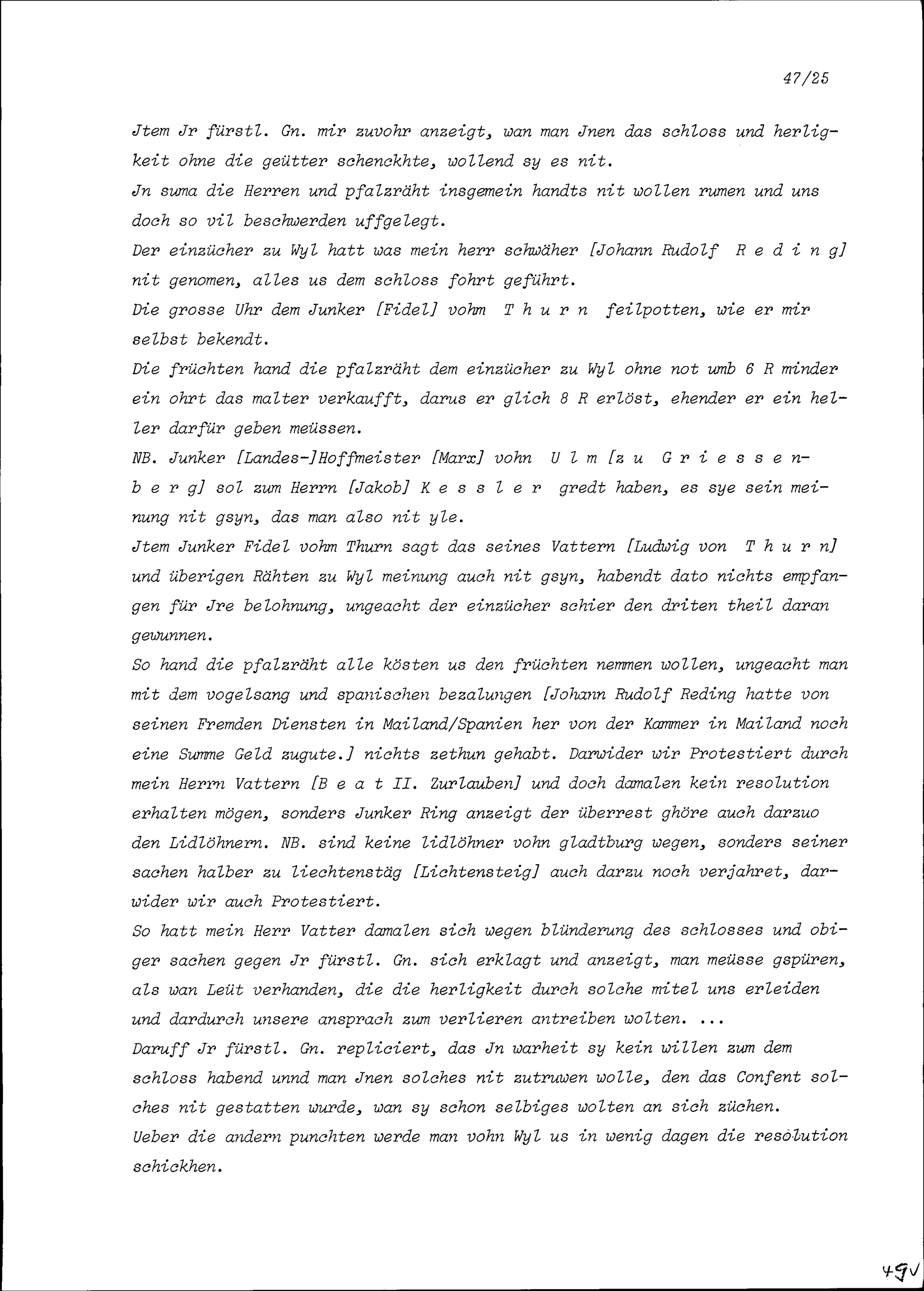 47/25

Jtem Jr fürstl. Gn. mir zuvohr anzeigt, wan man Jnen das schloss und herligkeit ohne die geütter schenckhte, wollend sy es nit.

Jn suma die Herren und pfalzräht insgemein handts nit wollen rumen und uns doch so vil beschwerden uffgelegt.

Der einzücher zu Wyl hatt was mein herr schwäher [Johann Rudolf R e d i n g] nit genomen, alles us dem schloss fohrt geführt.

Die grosse Uhr dem Junker [Fidel] vohm T h u r n feilpotten, wie er mir selbst bekendt.

Die früchten hand die pfalzräht dem einzücher zu Wyl ohne not umb 6 R minder ein ohrt das malter verkaufft, darus er glich 8 R erlöst, ehender er ein heller darfür geben meüssen.

NB. Junker [Landes-]Hoffmeister [Marx] vohn U l m [z u G r i e s s e n b e r g] sol zum Herrn [Jakob] K e s s l e r gredt haben, es sye sein meinung nit gsyn, das man also nit yle.

Jtem Junker Fidel vohm Thurn sagt das seines Vattern [Ludwig von T h u r n] und überigen Rähten zu Wyl meinung auch nit gsyn, habendt dato nichts empfangen für Jre belohnung, ungeacht der einzücher schier den driten theil daran gewunnen.

So hand die pfalzräht alle kösten us den früchten nemmen wollen, ungeacht man mit dem vogelsang und spanischen bezalungen [Johann Rudolf Reding hatte von seinen Fremden Diensten in Mailand/Spanien her von der Kammer in Mailand noch eine Summe Geld zugute.] nichts zethun gehabt. Darwider wir Protestiert durch mein Herrn Vattern [B e a t II. Zurlauben] und doch damalen kein resolution erhalten mögen, sonders Junker Ring anzeigt der überrest ghöre auch darzuo den Lidlöhnern. NB. sind keine lidlöhner vohn gladtburg wegen, sonders seiner sachen halber zu liechtenstäg [Lichtensteig] auch darzu noch verjahret, darwider wir auch Protestiert.

So hatt mein Herr Vatter damalen sich wegen blünderung des schlosses und obiger sachen gegen Jr fürstl. Gn. sich erklagt und anzeigt, man meüsse gspüren, als wan Leüt verhanden, die die herligkeit durch solche mitel uns erleiden und dardurch unsere ansprach zum verlieren antreiben wolten. ...

Daruff Jr fürstl. Gn. repliciert, das Jn warheit sy kein willen zum dem schloss habend unnd man Jnen solches nit zutruwen wolle, den das Confent solches nit gestatten wurde, wan sy schon selbiges wolten an sich züchen.

Ueber die andern punchten werde man vohn Wyl us in wenig dagen die resolution schickhen.

49v